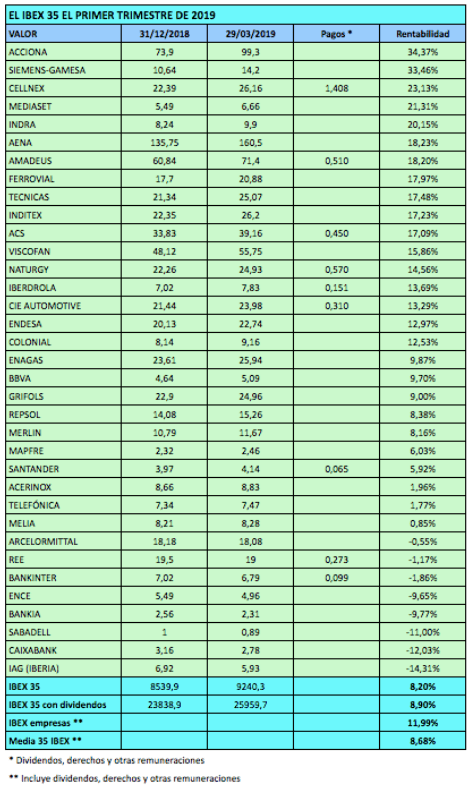 EL IBEX 35 EL PRIMER TRIMESTRE DE 2019

| VALOR | 31/12/2018 | 29/03/2019 | Pagos * | Rentabilidad |
|---|---|---|---|---|
| ACCIONA | 73,9 | 99,3 | | 34,37% |
| SIEMENS-GAMESA | 10,64 | 14,2 | | 33,46% |
| CELLNEX | 22,39 | 26,16 | 1,408 | 23,13% |
| MEDIASET | 5,49 | 6,66 | | 21,31% |
| INDRA | 8,24 | 9,9 | | 20,15% |
| AENA | 135,75 | 160,5 | | 18,23% |
| AMADEUS | 60,84 | 71,4 | 0,510 | 18,20% |
| FERROVIAL | 17,7 | 20,88 | | 17,97% |
| TECNICAS | 21,34 | 25,07 | | 17,48% |
| INDITEX | 22,35 | 26,2 | | 17,23% |
| ACS | 33,83 | 39,16 | 0,450 | 17,09% |
| VISCOFAN | 48,12 | 55,75 | | 15,86% |
| NATURGY | 22,26 | 24,93 | 0,570 | 14,56% |
| IBERDROLA | 7,02 | 7,83 | 0,151 | 13,69% |
| CIE AUTOMOTIVE | 21,44 | 23,98 | 0,310 | 13,29% |
| ENDESA | 20,13 | 22,74 | | 12,97% |
| COLONIAL | 8,14 | 9,16 | | 12,53% |
| ENAGAS | 23,61 | 25,94 | | 9,87% |
| BBVA | 4,64 | 5,09 | | 9,70% |
| GRIFOLS | 22,9 | 24,96 | | 9,00% |
| REPSOL | 14,08 | 15,26 | | 8,38% |
| MERLIN | 10,79 | 11,67 | | 8,16% |
| MAPFRE | 2,32 | 2,46 | | 6,03% |
| SANTANDER | 3,97 | 4,14 | 0,065 | 5,92% |
| ACERINOX | 8,66 | 8,83 | | 1,96% |
| TELEFÓNICA | 7,34 | 7,47 | | 1,77% |
| MELIA | 8,21 | 8,28 | | 0,85% |
| ARCELORMITTAL | 18,18 | 18,08 | | -0,55% |
| REE | 19,5 | 19 | 0,273 | -1,17% |
| BANKINTER | 7,02 | 6,79 | 0,099 | -1,86% |
| ENCE | 5,49 | 4,96 | | -9,65% |
| BANKIA | 2,56 | 2,31 | | -9,77% |
| SABADELL | 1 | 0,89 | | -11,00% |
| CAIXABANK | 3,16 | 2,78 | | -12,03% |
| IAG (IBERIA) | 6,92 | 5,93 | | -14,31% |
| IBEX 35 | 8539,9 | 9240,3 | | 8,20% |
| IBEX 35 con dividendos | 23838,9 | 25959,7 | | 8,90% |
| IBEX empresas ** | | | | 11,99% |
| Media 35 IBEX ** | | | | 8,68% |

* Dividendos, derechos y otras remuneraciones

** Incluye dividendos, derechos y otras remuneraciones